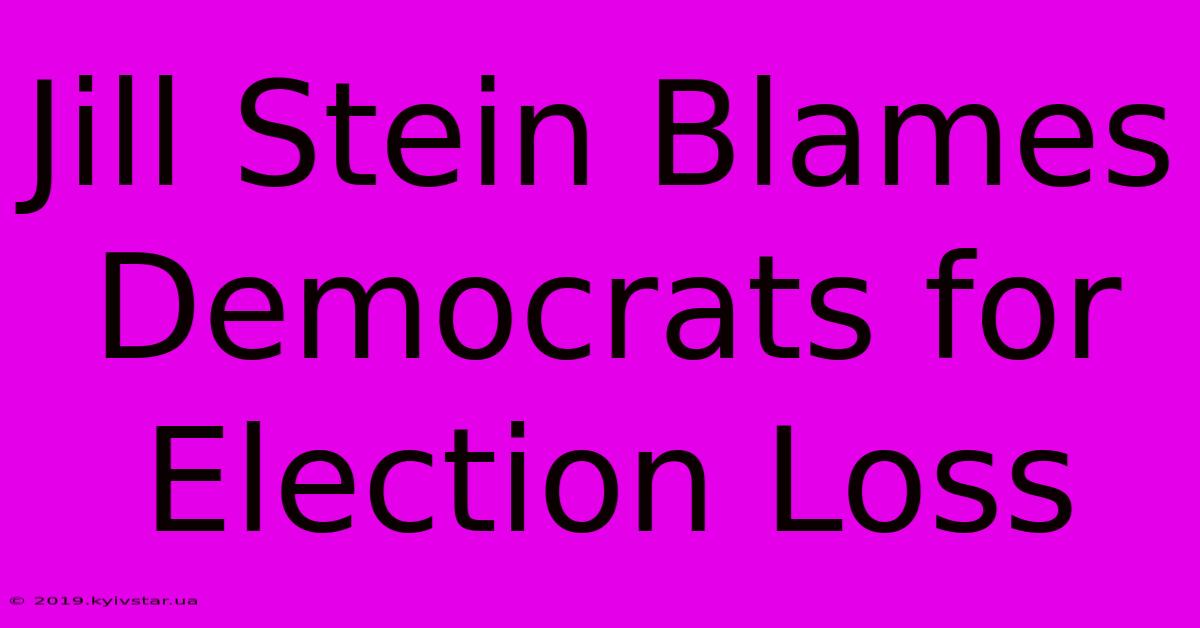 Jill Stein Blames Democrats for Election Loss

© 2019.kyivstar.ua